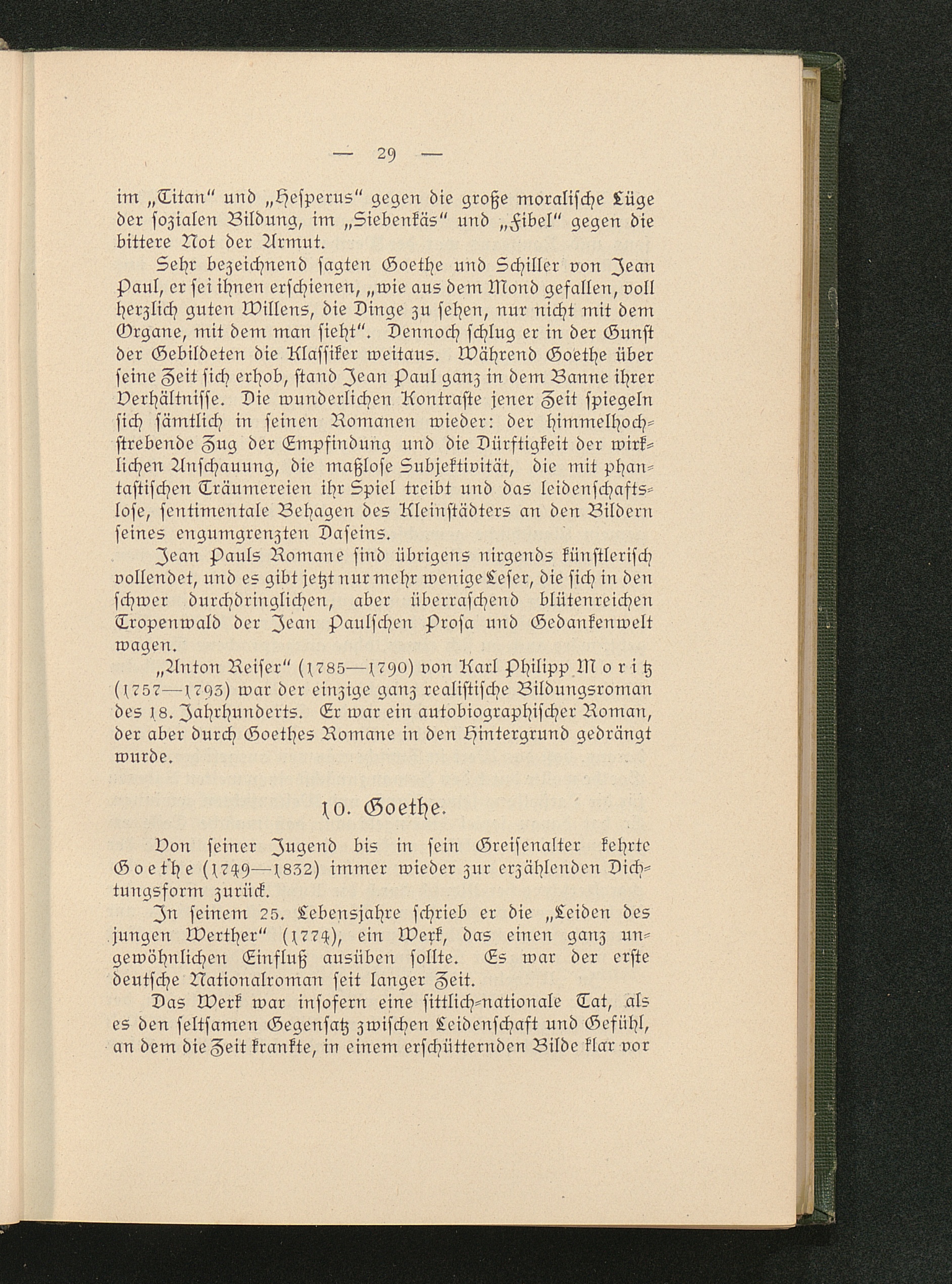 — 29 —

im „Titan“ und „Hesperus“ gegen die große moralische Lüge der sozialen Bildung, im „Siebenkäs“ und „Fibel“ gegen die bittere Not der Armut.

Sehr bezeichnend sagten Goethe und Schiller von Jean Paul, er sei ihnen erschienen, „wie aus dem Mond gefallen, voll herzlich guten Willens, die Dinge zu sehen, nur nicht mit dem Organe, mit dem man sieht“. Dennoch schlug er in der Gunst der Gebildeten die Klassiker weitaus. Während Goethe über seine Zeit sich erhob, stand Jean Paul ganz in dem Banne ihrer Verhältnisse. Die wunderlichen Kontraste jener Zeit spiegeln sich sämtlich in seinen Romanen wieder: der himmelhochstrebende Zug der Empfindung und die Dürftigkeit der wirklichen Anschauung, die maßlose Subjektivität, die mit phantastischen Träumereien ihr Spiel treibt und das leidenschaftslose, sentimentale Behagen des Kleinstädters an den Bildern seines engumgrenzten Daseins.

Jean Pauls Romane sind übrigens nirgends künstlerisch vollendet, und es gibt jetzt nur mehr wenige Leser, die sich in den schwer durchdringlichen, aber überraschend blütenreichen Tropenwald der Jean Paulschen Prosa und Gedankenwelt wagen.

„Anton Reiser“ (1785—1790) von Karl Philipp Moritz (1757—1793) war der einzige ganz realistische Bildungsroman des 18. Jahrhunderts. Er war ein autobiographischer Roman, der aber durch Goethes Romane in den Hintergrund gedrängt wurde.

10. Goethe.

Von seiner Jugend bis in sein Greisenalter kehrte Goethe (1749—1832) immer wieder zur erzählenden Dichtungsform zurück.

In seinem 25. Lebensjahre schrieb er die „Leiden des jungen Werther“ (1774), ein Werk, das einen ganz ungewöhnlichen Einfluß ausüben sollte. Es war der erste deutsche Nationalroman seit langer Zeit.

Das Werk war insofern eine sittlich-nationale Tat, als es den seltsamen Gegensatz zwischen Leidenschaft und Gefühl, an dem die Zeit krankte, in einem erschütternden Bilde klar vor